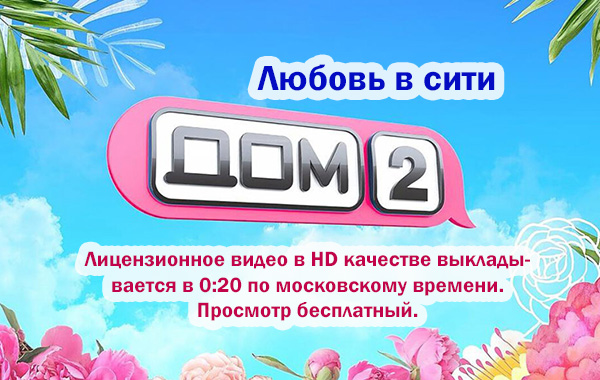 Любовь в сити

ДОМ 2

Лицензионное видео в HD качестве выкладывается в 0:20 по московскому времени. Просмотр бесплатный.